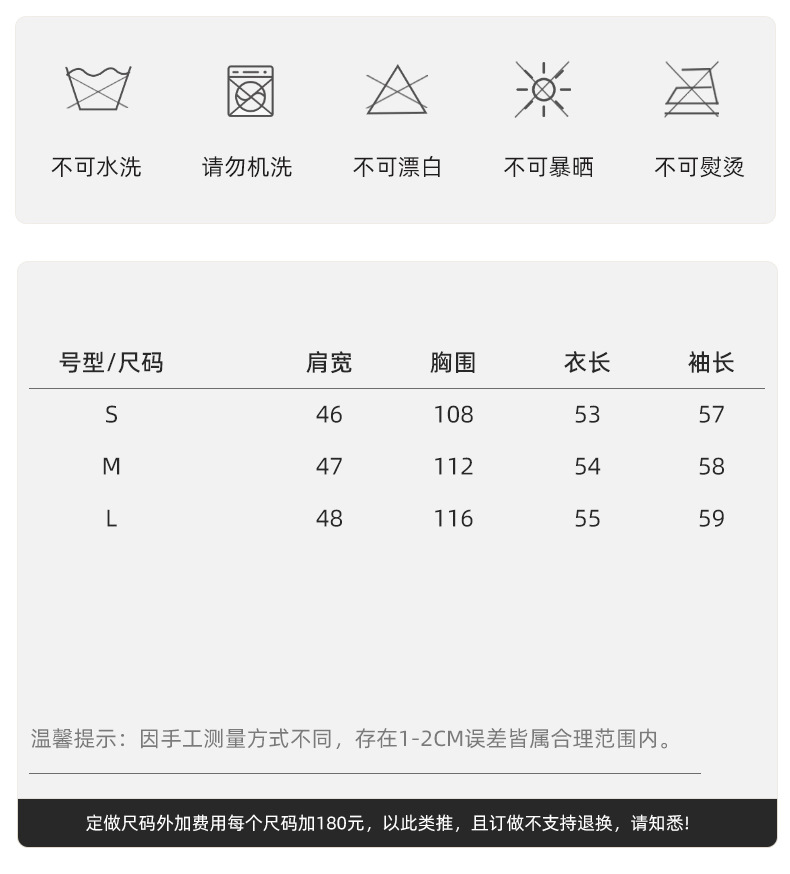 不可水洗　请勿机洗　不可漂白　不可暴晒　不可熨烫

| 号型/尺码 | 肩宽 | 胸围 | 衣长 | 袖长 |
|---|---|---|---|---|
| S | 46 | 108 | 53 | 57 |
| M | 47 | 112 | 54 | 58 |
| L | 48 | 116 | 55 | 59 |

温馨提示：因手工测量方式不同，存在1-2CM误差皆属合理范围内。

定做尺码外加费用每个尺码加180元，以此类推，且订做不支持退换，请知悉!